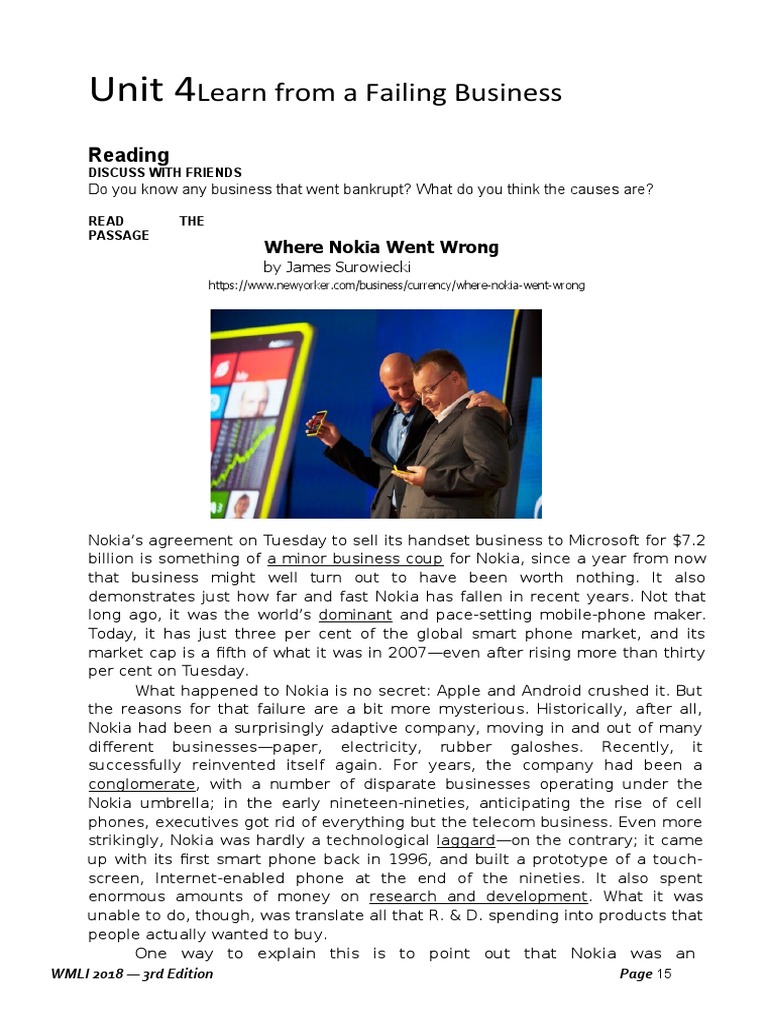 Unit 4Learn from a Failing Business

Reading
DISCUSS WITH FRIENDS
Do you know any business that went bankrupt? What do you think the causes are?

READ THE PASSAGE

Where Nokia Went Wrong
by James Surowiecki
https://www.newyorker.com/business/currency/where-nokia-went-wrong

Nokia's agreement on Tuesday to sell its handset business to Microsoft for $7.2 billion is something of a minor business coup for Nokia, since a year from now that business might well turn out to have been worth nothing. It also demonstrates just how far and fast Nokia has fallen in recent years. Not that long ago, it was the world's dominant and pace-setting mobile-phone maker. Today, it has just three per cent of the global smart phone market, and its market cap is a fifth of what it was in 2007—even after rising more than thirty per cent on Tuesday.

What happened to Nokia is no secret: Apple and Android crushed it. But the reasons for that failure are a bit more mysterious. Historically, after all, Nokia had been a surprisingly adaptive company, moving in and out of many different businesses—paper, electricity, rubber galoshes. Recently, it successfully reinvented itself again. For years, the company had been a conglomerate, with a number of disparate businesses operating under the Nokia umbrella; in the early nineteen-nineties, anticipating the rise of cell phones, executives got rid of everything but the telecom business. Even more strikingly, Nokia was hardly a technological laggard—on the contrary; it came up with its first smart phone back in 1996, and built a prototype of a touch-screen, Internet-enabled phone at the end of the nineties. It also spent enormous amounts of money on research and development. What it was unable to do, though, was translate all that R. & D. spending into products that people actually wanted to buy.

One way to explain this is to point out that Nokia was an

WMLI 2018 — 3rd Edition Page 15